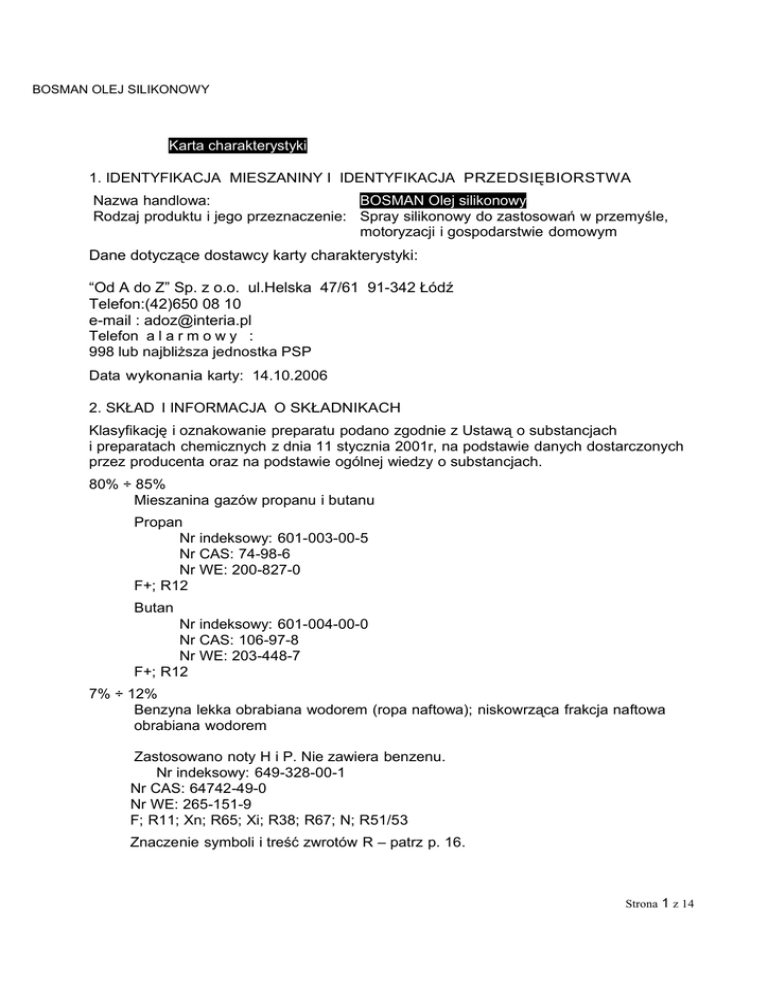 BOSMAN OLEJ SILIKONOWY

Karta charakterystyki

1. IDENTYFIKACJA MIESZANINY I IDENTYFIKACJA PRZEDSIĘBIORSTWA

Nazwa handlowa: BOSMAN Olej silikonowy
Rodzaj produktu i jego przeznaczenie: Spray silikonowy do zastosowań w przemyśle, motoryzacji i gospodarstwie domowym

Dane dotyczące dostawcy karty charakterystyki:

“Od A do Z” Sp. z o.o. ul.Helska 47/61 91-342 Łódź
Telefon:(42)650 08 10
e-mail : adoz@interia.pl
Telefon a l a r m o w y :
998 lub najbliższa jednostka PSP

Data wykonania karty: 14.10.2006

2. SKŁAD I INFORMACJA O SKŁADNIKACH

Klasyfikację i oznakowanie preparatu podano zgodnie z Ustawą o substancjach i preparatach chemicznych z dnia 11 stycznia 2001r, na podstawie danych dostarczonych przez producenta oraz na podstawie ogólnej wiedzy o substancjach.

80% ÷ 85%
Mieszanina gazów propanu i butanu

Propan
Nr indeksowy: 601-003-00-5
Nr CAS: 74-98-6
Nr WE: 200-827-0
F+; R12

Butan
Nr indeksowy: 601-004-00-0
Nr CAS: 106-97-8
Nr WE: 203-448-7
F+; R12

7% ÷ 12%
Benzyna lekka obrabiana wodorem (ropa naftowa); niskowrząca frakcja naftowa obrabiana wodorem

Zastosowano noty H i P. Nie zawiera benzenu.
Nr indeksowy: 649-328-00-1
Nr CAS: 64742-49-0
Nr WE: 265-151-9
F; R11; Xn; R65; Xi; R38; R67; N; R51/53

Znaczenie symboli i treść zwrotów R – patrz p. 16.

Strona 1 z 14